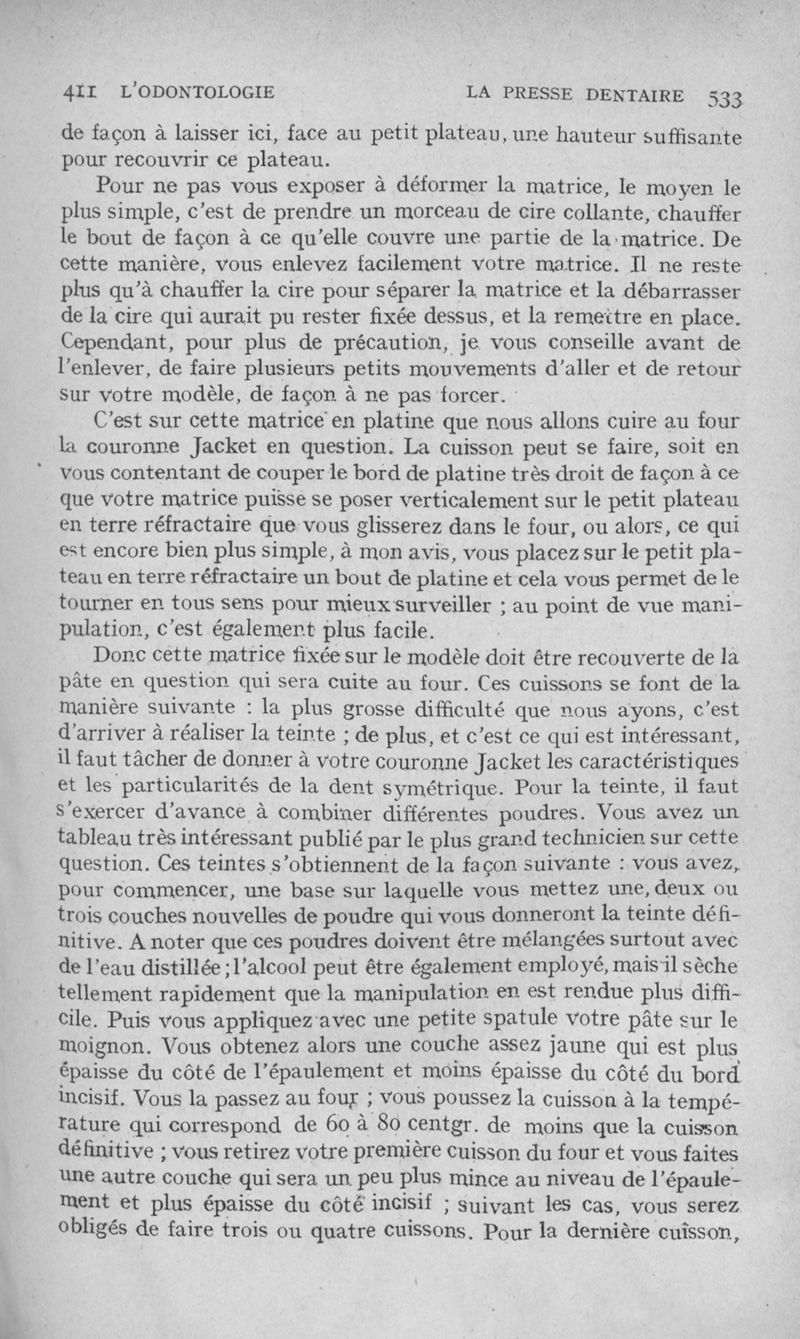 411 L'ODONTOLOGIE LA PRESSE DENTAIRE 533

de façon à laisser ici, face au petit plateau, une hauteur suffisante pour recouvrir ce plateau.

Pour ne pas vous exposer à déformer la matrice, le moyen le plus simple, c'est de prendre un morceau de cire collante, chauffer le bout de façon à ce qu'elle couvre une partie de la matrice. De cette manière, vous enlevez facilement votre matrice. Il ne reste plus qu'à chauffer la cire pour séparer la matrice et la débarrasser de la cire qui aurait pu rester fixée dessus, et la remettre en place. Cependant, pour plus de précaution, je vous conseille avant de l'enlever, de faire plusieurs petits mouvements d'aller et de retour sur votre modèle, de façon à ne pas forcer.

C'est sur cette matrice en platine que nous allons cuire au four la couronne Jacket en question. La cuisson peut se faire, soit en vous contentant de couper le bord de platine très droit de façon à ce que votre matrice puisse se poser verticalement sur le petit plateau en terre réfractaire que vous glisserez dans le four, ou alors, ce qui est encore bien plus simple, à mon avis, vous placez sur le petit plateau en terre réfractaire un bout de platine et cela vous permet de le tourner en tous sens pour mieux surveiller ; au point de vue manipulation, c'est également plus facile.

Donc cette matrice fixée sur le modèle doit être recouverte de la pâte en question qui sera cuite au four. Ces cuissons se font de la manière suivante : la plus grosse difficulté que nous ayons, c'est d'arriver à réaliser la teinte ; de plus, et c'est ce qui est intéressant, il faut tâcher de donner à votre couronne Jacket les caractéristiques et les particularités de la dent symétrique. Pour la teinte, il faut s'exercer d'avance à combiner différentes poudres. Vous avez un tableau très intéressant publié par le plus grand technicien sur cette question. Ces teintes s'obtiennent de la façon suivante : vous avez, pour commencer, une base sur laquelle vous mettez une, deux ou trois couches nouvelles de poudre qui vous donneront la teinte définitive. A noter que ces poudres doivent être mélangées surtout avec de l'eau distillée ; l'alcool peut être également employé, mais il sèche tellement rapidement que la manipulation en est rendue plus difficile. Puis vous appliquez avec une petite spatule votre pâte sur le moignon. Vous obtenez alors une couche assez jaune qui est plus épaisse du côté de l'épaulement et moins épaisse du côté du bord incisif. Vous la passez au four ; vous poussez la cuisson à la température qui correspond de 60 à 80 centgr. de moins que la cuisson définitive ; vous retirez votre première cuisson du four et vous faites une autre couche qui sera un peu plus mince au niveau de l'épaulement et plus épaisse du côté incisif ; suivant les cas, vous serez obligés de faire trois ou quatre cuissons. Pour la dernière cuisson,